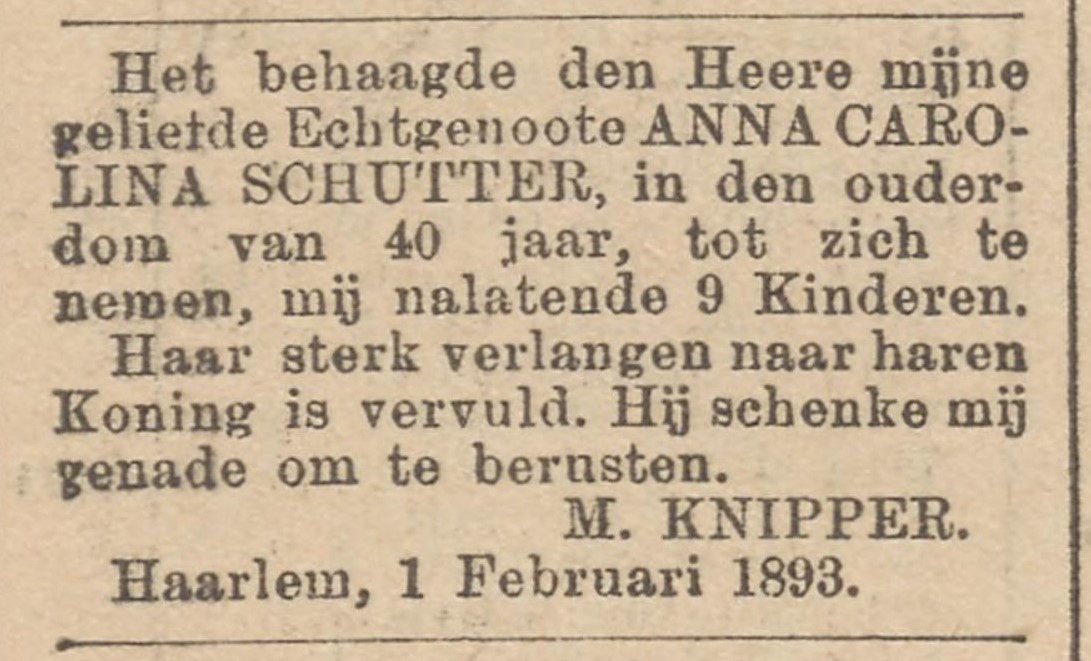 Het behaagde den Heere mijne geliefde Echtgenoote ANNA CAROLINA SCHUTTER, in den ouderdom van 40 jaar, tot zich te nemen, mij nalatende 9 Kinderen.

Haar sterk verlangen naar haren Koning is vervuld. Hij schenke mij genade om te berusten.

M. KNIPPER.

Haarlem, 1 Februari 1893.